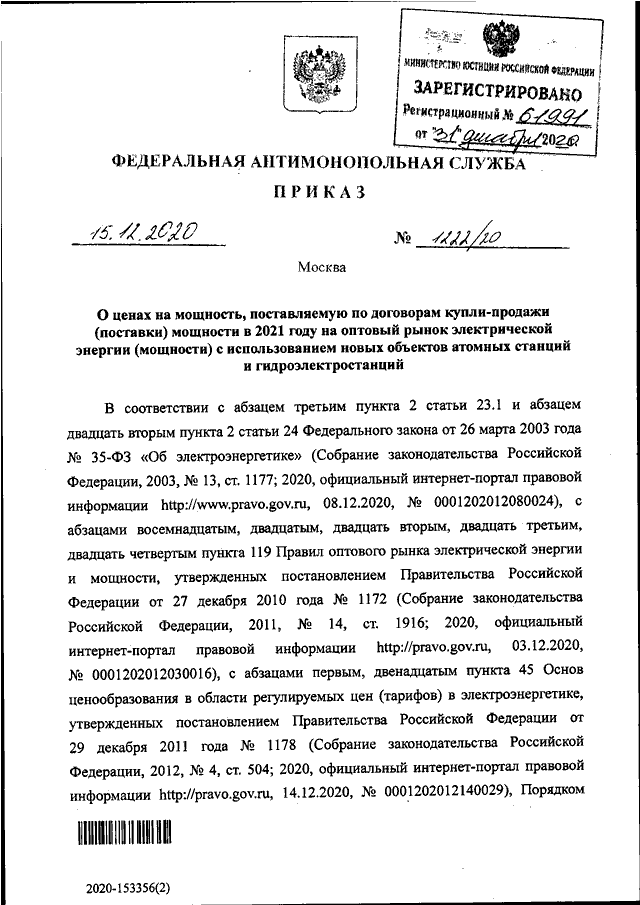 МИНИСТЕРСТВО ЮСТИЦИИ РОССИЙСКОЙ ФЕДЕРАЦИИ
ЗАРЕГИСТРИРОВАНО
Регистрационный № 61991
от "31" декабря 2020

ФЕДЕРАЛЬНАЯ АНТИМОНОПОЛЬНАЯ СЛУЖБА

ПРИКАЗ

15.12.2020 № 1222/20

Москва

О ценах на мощность, поставляемую по договорам купли-продажи (поставки) мощности в 2021 году на оптовый рынок электрической энергии (мощности) с использованием новых объектов атомных станций и гидроэлектростанций

В соответствии с абзацем третьим пункта 2 статьи 23.1 и абзацем двадцать вторым пункта 2 статьи 24 Федерального закона от 26 марта 2003 года № 35-ФЗ «Об электроэнергетике» (Собрание законодательства Российской Федерации, 2003, № 13, ст. 1177; 2020, официальный интернет-портал правовой информации http://www.pravo.gov.ru, 08.12.2020, № 0001202012080024), с абзацами восемнадцатым, двадцатым, двадцать вторым, двадцать третьим, двадцать четвертым пункта 119 Правил оптового рынка электрической энергии и мощности, утвержденных постановлением Правительства Российской Федерации от 27 декабря 2010 года № 1172 (Собрание законодательства Российской Федерации, 2011, № 14, ст. 1916; 2020, официальный интернет-портал правовой информации http://pravo.gov.ru, 03.12.2020, № 0001202012030016), с абзацами первым, двенадцатым пункта 45 Основ ценообразования в области регулируемых цен (тарифов) в электроэнергетике, утвержденных постановлением Правительства Российской Федерации от 29 декабря 2011 года № 1178 (Собрание законодательства Российской Федерации, 2012, № 4, ст. 504; 2020, официальный интернет-портал правовой информации http://pravo.gov.ru, 14.12.2020, № 0001202012140029), Порядком

2020-153356(2)